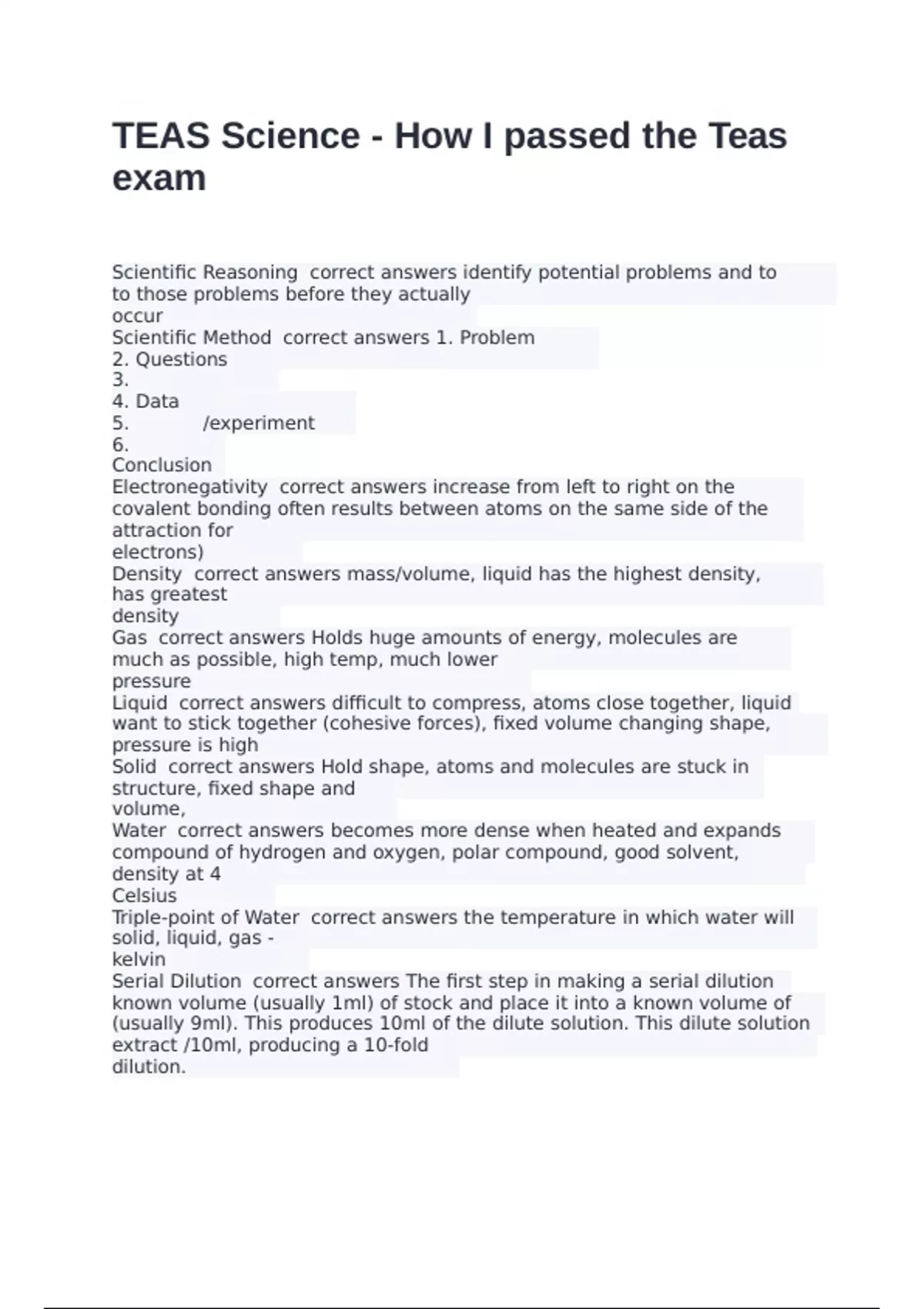 TEAS Science - How I passed the Teas exam

Scientific Reasoning correct answers identify potential problems and to to those problems before they actually occur
Scientific Method correct answers 1. Problem
2. Questions
3.
4. Data
5. /experiment
6.
Conclusion
Electronegativity correct answers increase from left to right on the covalent bonding often results between atoms on the same side of the attraction for electrons)
Density correct answers mass/volume, liquid has the highest density, has greatest density
Gas correct answers Holds huge amounts of energy, molecules are much as possible, high temp, much lower pressure
Liquid correct answers difficult to compress, atoms close together, liquid want to stick together (cohesive forces), fixed volume changing shape, pressure is high
Solid correct answers Hold shape, atoms and molecules are stuck in structure, fixed shape and volume,
Water correct answers becomes more dense when heated and expands compound of hydrogen and oxygen, polar compound, good solvent, density at 4 Celsius
Triple-point of Water correct answers the temperature in which water will solid, liquid, gas - kelvin
Serial Dilution correct answers The first step in making a serial dilution known volume (usually 1ml) of stock and place it into a known volume of (usually 9ml). This produces 10ml of the dilute solution. This dilute solution extract /10ml, producing a 10-fold dilution.